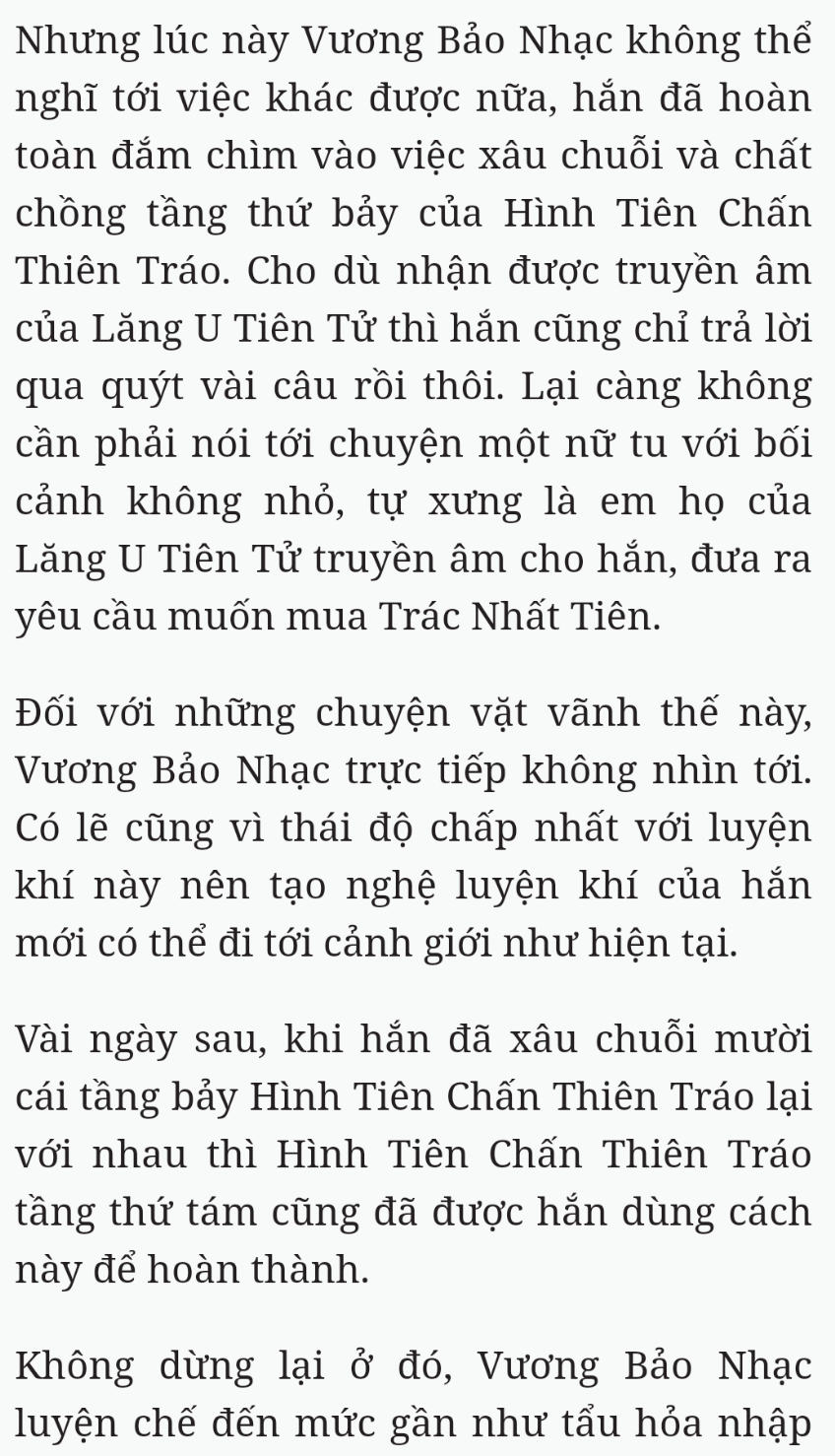 Nhưng lúc này Vương Bảo Nhạc không thể nghĩ tới việc khác được nữa, hắn đã hoàn toàn đắm chìm vào việc xâu chuỗi và chất chồng tầng thứ bảy của Hình Tiên Chấn Thiên Tráo. Cho dù nhận được truyền âm của Lăng U Tiên Tử thì hắn cũng chỉ trả lời qua quýt vài câu rồi thôi. Lại càng không cần phải nói tới chuyện một nữ tu với bối cảnh không nhỏ, tự xưng là em họ của Lăng U Tiên Tử truyền âm cho hắn, đưa ra yêu cầu muốn mua Trác Nhất Tiên.

Đối với những chuyện vặt vãnh thế này, Vương Bảo Nhạc trực tiếp không nhìn tới. Có lẽ cũng vì thái độ chấp nhất với luyện khí này nên tạo nghệ luyện khí của hắn mới có thể đi tới cảnh giới như hiện tại.

Vài ngày sau, khi hắn đã xâu chuỗi mười cái tầng bảy Hình Tiên Chấn Thiên Tráo lại với nhau thì Hình Tiên Chấn Thiên Tráo tầng thứ tám cũng đã được hắn dùng cách này để hoàn thành.

Không dừng lại ở đó, Vương Bảo Nhạc luyện chế đến mức gần như tẩu hỏa nhập